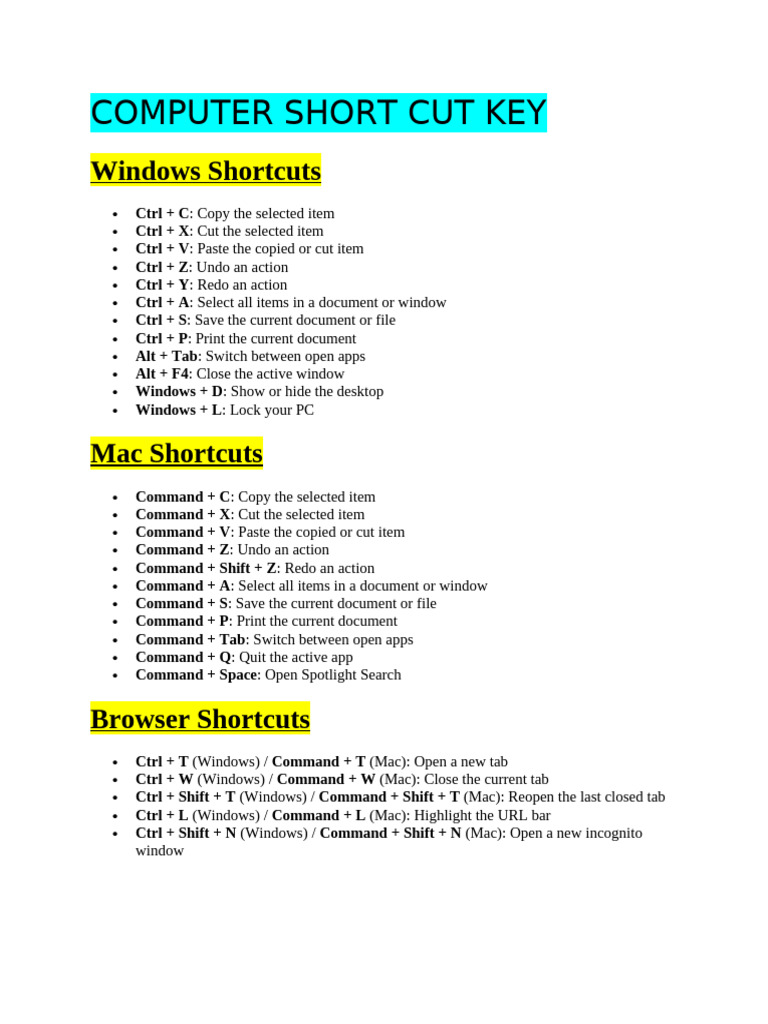 COMPUTER SHORT CUT KEY

Windows Shortcuts

- Ctrl + C: Copy the selected item
- Ctrl + X: Cut the selected item
- Ctrl + V: Paste the copied or cut item
- Ctrl + Z: Undo an action
- Ctrl + Y: Redo an action
- Ctrl + A: Select all items in a document or window
- Ctrl + S: Save the current document or file
- Ctrl + P: Print the current document
- Alt + Tab: Switch between open apps
- Alt + F4: Close the active window
- Windows + D: Show or hide the desktop
- Windows + L: Lock your PC

Mac Shortcuts

- Command + C: Copy the selected item
- Command + X: Cut the selected item
- Command + V: Paste the copied or cut item
- Command + Z: Undo an action
- Command + Shift + Z: Redo an action
- Command + A: Select all items in a document or window
- Command + S: Save the current document or file
- Command + P: Print the current document
- Command + Tab: Switch between open apps
- Command + Q: Quit the active app
- Command + Space: Open Spotlight Search

Browser Shortcuts

- Ctrl + T (Windows) / Command + T (Mac): Open a new tab
- Ctrl + W (Windows) / Command + W (Mac): Close the current tab
- Ctrl + Shift + T (Windows) / Command + Shift + T (Mac): Reopen the last closed tab
- Ctrl + L (Windows) / Command + L (Mac): Highlight the URL bar
- Ctrl + Shift + N (Windows) / Command + Shift + N (Mac): Open a new incognito window